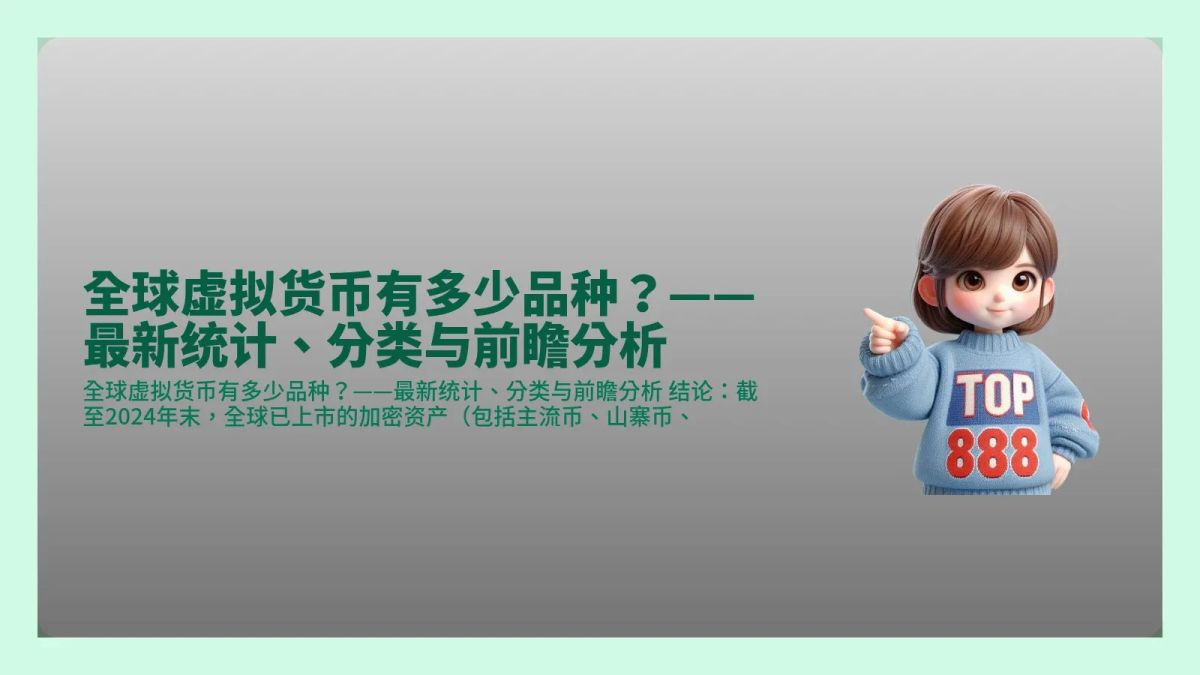 全球虚拟货币有多少品种？——最新统计、分类与前瞻分析

全球虚拟货币有多少品种？——最新统计、分类与前瞻分析 结论：截至2024年末，全球已上市的加密资产（包括主流币、山寨币、

TOP
888